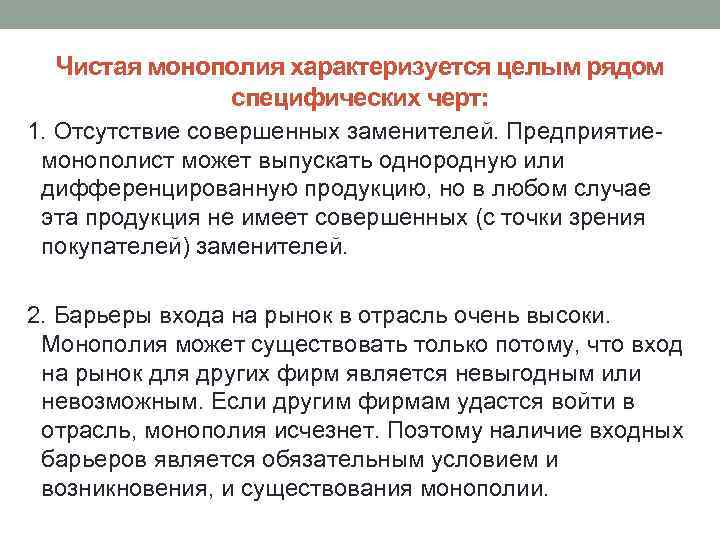 Чистая монополия характеризуется целым рядом специфических черт:

1. Отсутствие совершенных заменителей. Предприятие-монополист может выпускать однородную или дифференцированную продукцию, но в любом случае эта продукция не имеет совершенных (с точки зрения покупателей) заменителей.

2. Барьеры входа на рынок в отрасль очень высоки. Монополия может существовать только потому, что вход на рынок для других фирм является невыгодным или невозможным. Если другим фирмам удастся войти в отрасль, монополия исчезнет. Поэтому наличие входных барьеров является обязательным условием и возникновения, и существования монополии.